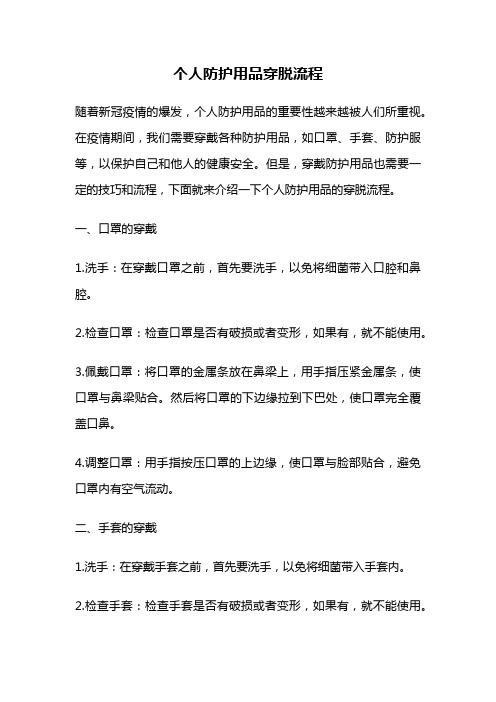 个人防护用品穿脱流程

随着新冠疫情的爆发，个人防护用品的重要性越来越被人们所重视。在疫情期间，我们需要穿戴各种防护用品，如口罩、手套、防护服等，以保护自己和他人的健康安全。但是，穿戴防护用品也需要一定的技巧和流程，下面就来介绍一下个人防护用品的穿脱流程。

一、口罩的穿戴

1.洗手：在穿戴口罩之前，首先要洗手，以免将细菌带入口腔和鼻腔。

2.检查口罩：检查口罩是否有破损或者变形，如果有，就不能使用。

3.佩戴口罩：将口罩的金属条放在鼻梁上，用手指压紧金属条，使口罩与鼻梁贴合。然后将口罩的下边缘拉到下巴处，使口罩完全覆盖口鼻。

4.调整口罩：用手指按压口罩的上边缘，使口罩与脸部贴合，避免口罩内有空气流动。

二、手套的穿戴

1.洗手：在穿戴手套之前，首先要洗手，以免将细菌带入手套内。

2.检查手套：检查手套是否有破损或者变形，如果有，就不能使用。